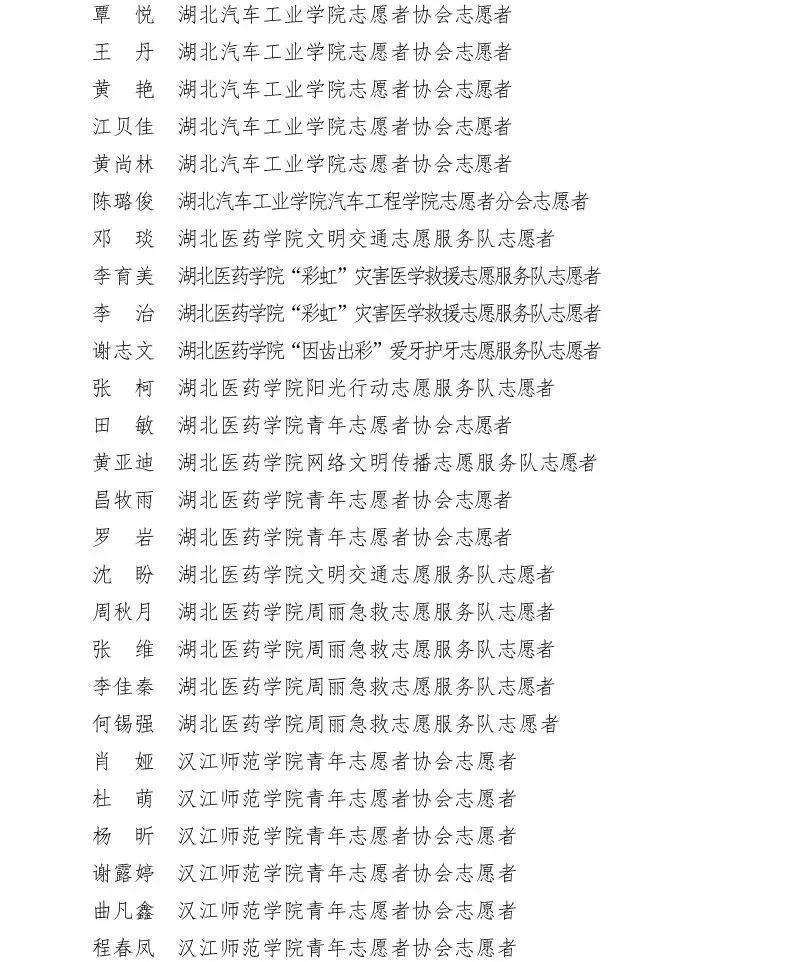 覃 悦 湖北汽车工业学院志愿者协会志愿者
王 丹 湖北汽车工业学院志愿者协会志愿者
黄 艳 湖北汽车工业学院志愿者协会志愿者
江贝佳 湖北汽车工业学院志愿者协会志愿者
黄尚林 湖北汽车工业学院志愿者协会志愿者
陈璐俊 湖北汽车工业学院汽车工程学院志愿者分会志愿者
邓 琰 湖北医药学院文明交通志愿服务队志愿者
李育美 湖北医药学院“彩虹”灾害医学救援志愿服务队志愿者
李 治 湖北医药学院“彩虹”灾害医学救援志愿服务队志愿者
谢志文 湖北医药学院“因齿出彩”爱牙护牙志愿服务队志愿者
张 柯 湖北医药学院阳光行动志愿服务队志愿者
田 敏 湖北医药学院青年志愿者协会志愿者
黄亚迪 湖北医药学院网络文明传播志愿服务队志愿者
昌牧雨 湖北医药学院青年志愿者协会志愿者
罗 岩 湖北医药学院青年志愿者协会志愿者
沈 盼 湖北医药学院文明交通志愿服务队志愿者
周秋月 湖北医药学院周丽急救志愿服务队志愿者
张 维 湖北医药学院周丽急救志愿服务队志愿者
李佳秦 湖北医药学院周丽急救志愿服务队志愿者
何锡强 湖北医药学院周丽急救志愿服务队志愿者
肖 娅 汉江师范学院青年志愿者协会志愿者
杜 萌 汉江师范学院青年志愿者协会志愿者
杨 昕 汉江师范学院青年志愿者协会志愿者
谢露婷 汉江师范学院青年志愿者协会志愿者
曲凡鑫 汉江师范学院青年志愿者协会志愿者
程春凤 汉江师范学院青年志愿者协会志愿者